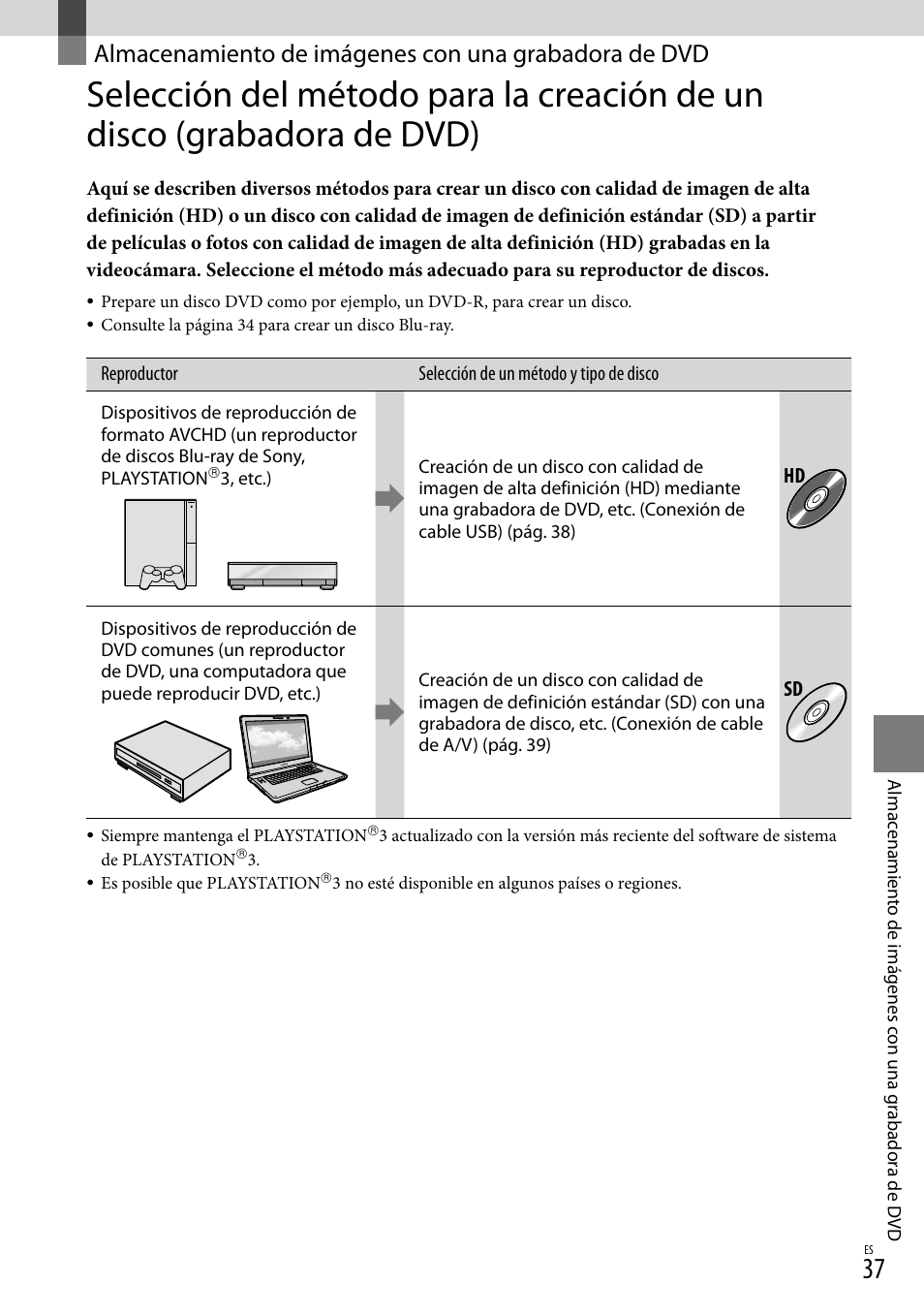 Almacenamiento de imágenes con una grabadora de DVD

Selección del método para la creación de un disco (grabadora de DVD)

Aquí se describen diversos métodos para crear un disco con calidad de imagen de alta definición (HD) o un disco con calidad de imagen de definición estándar (SD) a partir de películas o fotos con calidad de imagen de alta definición (HD) grabadas en la videocámara. Seleccione el método más adecuado para su reproductor de discos.

• Prepare un disco DVD como por ejemplo, un DVD-R, para crear un disco.
• Consulte la página 34 para crear un disco Blu-ray.

| Reproductor | Selección de un método y tipo de disco | |
|---|---|---|
| Dispositivos de reproducción de formato AVCHD (un reproductor de discos Blu-ray de Sony, PLAYSTATION®3, etc.) | Creación de un disco con calidad de imagen de alta definición (HD) mediante una grabadora de DVD, etc. (Conexión de cable USB) (pág. 38) | HD |
| Dispositivos de reproducción de DVD comunes (un reproductor de DVD, una computadora que puede reproducir DVD, etc.) | Creación de un disco con calidad de imagen de definición estándar (SD) con una grabadora de disco, etc. (Conexión de cable de A/V) (pág. 39) | SD |

• Siempre mantenga el PLAYSTATION®3 actualizado con la versión más reciente del software de sistema de PLAYSTATION®3.
• Es posible que PLAYSTATION®3 no esté disponible en algunos países o regiones.

Almacenamiento de imágenes con una grabadora de DVD

ES
37